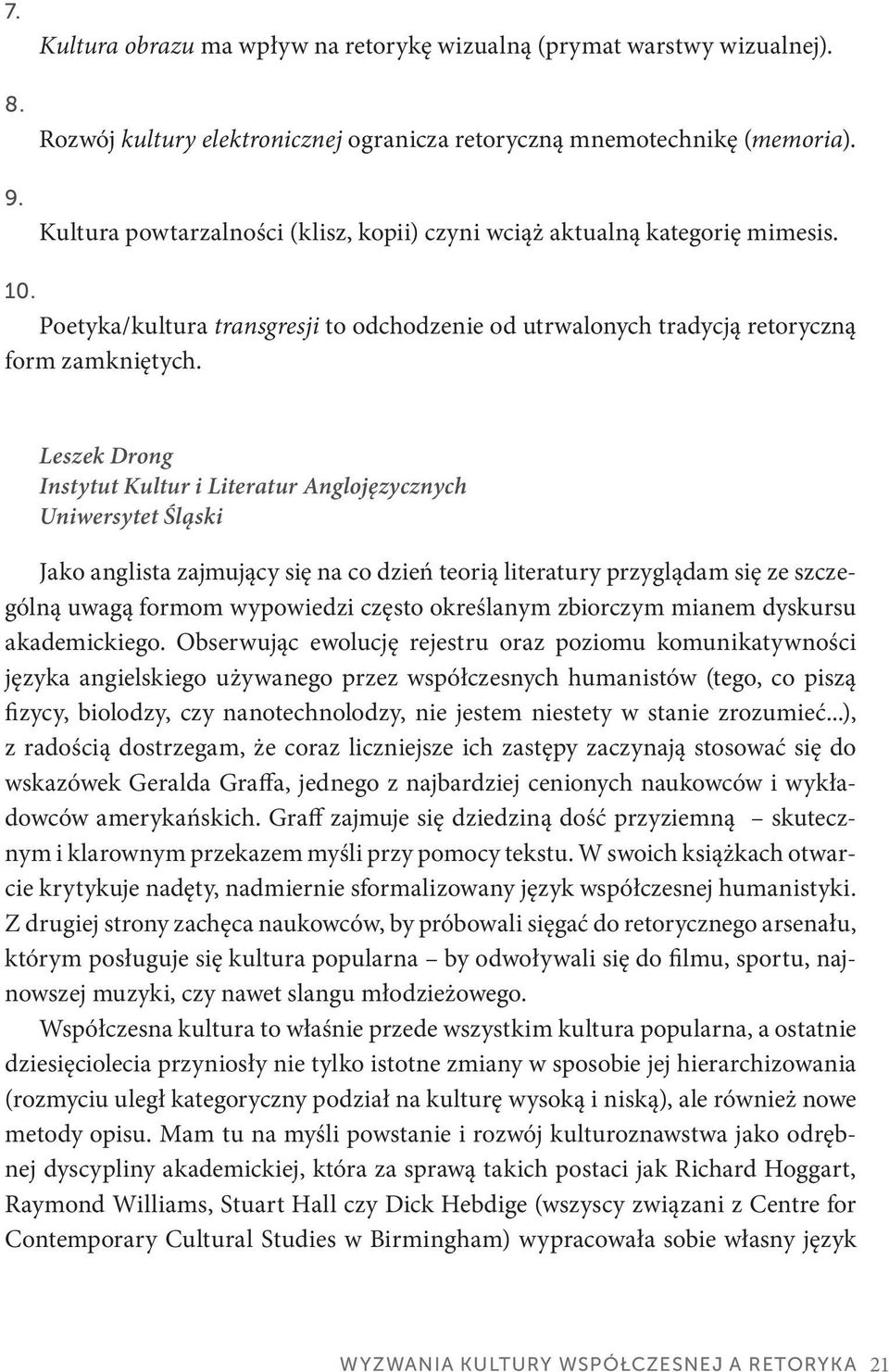 7.

Kultura obrazu ma wpływ na retorykę wizualną (prymat warstwy wizualnej).

8.

Rozwój kultury elektronicznej ogranicza retoryczną mnemotechnikę (memoria).

9.

Kultura powtarzalności (klisz, kopii) czyni wciąż aktualną kategorię mimesis.

10.

Poetyka/kultura transgresji to odchodzenie od utrwalonych tradycją retoryczną form zamkniętych.

Leszek Drong
Instytut Kultur i Literatur Anglojęzycznych
Uniwersytet Śląski

Jako anglista zajmujący się na co dzień teorią literatury przyglądam się ze szczególną uwagą formom wypowiedzi często określanym zbiorczym mianem dyskursu akademickiego. Obserwując ewolucję rejestru oraz poziomu komunikatywności języka angielskiego używanego przez współczesnych humanistów (tego, co piszą fizycy, biolodzy, czy nanotechnolodzy, nie jestem niestety w stanie zrozumieć...), z radością dostrzegam, że coraz liczniejsze ich zastępy zaczynają stosować się do wskazówek Geralda Graffa, jednego z najbardziej cenionych naukowców i wykładowców amerykańskich. Graff zajmuje się dziedziną dość przyziemną – skutecznym i klarownym przekazem myśli przy pomocy tekstu. W swoich książkach otwarcie krytykuje nadęty, nadmiernie sformalizowany język współczesnej humanistyki. Z drugiej strony zachęca naukowców, by próbowali sięgać do retorycznego arsenału, którym posługuje się kultura popularna – by odwoływali się do filmu, sportu, najnowszej muzyki, czy nawet slangu młodzieżowego.

Współczesna kultura to właśnie przede wszystkim kultura popularna, a ostatnie dziesięciolecia przyniosły nie tylko istotne zmiany w sposobie jej hierarchizowania (rozmyciu uległ kategoryczny podział na kulturę wysoką i niską), ale również nowe metody opisu. Mam tu na myśli powstanie i rozwój kulturoznawstwa jako odrębnej dyscypliny akademickiej, która za sprawą takich postaci jak Richard Hoggart, Raymond Williams, Stuart Hall czy Dick Hebdige (wszyscy związani z Centre for Contemporary Cultural Studies w Birmingham) wypracowała sobie własny język

WYZWANIA KULTURY WSPÓŁCZESNEJ A RETORYKA 21